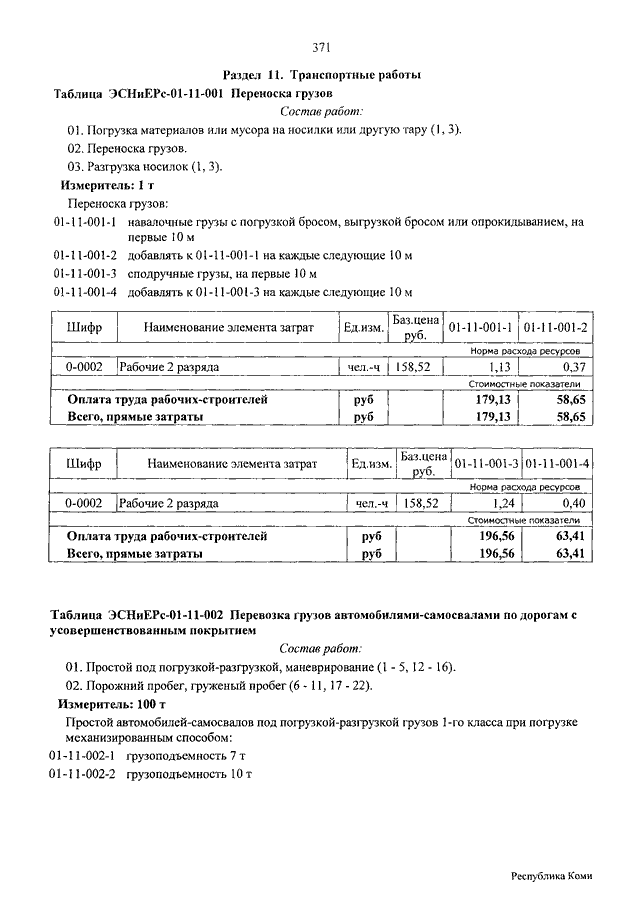 371

Раздел 11. Транспортные работы

Таблица ЭСНиЕРс-01-11-001 Переноска грузов

Состав работ:

01. Погрузка материалов или мусора на носилки или другую тару (1, 3).

02. Переноска грузов.

03. Разгрузка носилок (1, 3).

Измеритель: 1 т

Переноска грузов:

01-11-001-1 навалочные грузы с погрузкой бросом, выгрузкой бросом или опрокидыванием, на первые 10 м

01-11-001-2 добавлять к 01-11-001-1 на каждые следующие 10 м

01-11-001-3 сподручные грузы, на первые 10 м

01-11-001-4 добавлять к 01-11-001-3 на каждые следующие 10 м

| Шифр | Наименование элемента затрат | Ед.изм. | Баз.цена руб. | 01-11-001-1 | 01-11-001-2 |
|---|---|---|---|---|---|
| | | | | Норма расхода ресурсов | |
| 0-0002 | Рабочие 2 разряда | чел.-ч | 158,52 | 1,13 | 0,37 |
| | | | | Стоимостные показатели | |
| | Оплата труда рабочих-строителей | руб | | 179,13 | 58,65 |
| | Всего, прямые затраты | руб | | 179,13 | 58,65 |

| Шифр | Наименование элемента затрат | Ед.изм. | Баз.цена руб. | 01-11-001-3 | 01-11-001-4 |
|---|---|---|---|---|---|
| | | | | Норма расхода ресурсов | |
| 0-0002 | Рабочие 2 разряда | чел.-ч | 158,52 | 1,24 | 0,40 |
| | | | | Стоимостные показатели | |
| | Оплата труда рабочих-строителей | руб | | 196,56 | 63,41 |
| | Всего, прямые затраты | руб | | 196,56 | 63,41 |

Таблица ЭСНиЕРс-01-11-002 Перевозка грузов автомобилями-самосвалами по дорогам с усовершенствованным покрытием

Состав работ:

01. Простой под погрузкой-разгрузкой, маневрирование (1 - 5, 12 - 16).

02. Порожний пробег, груженый пробег (6 - 11, 17 - 22).

Измеритель: 100 т

Простой автомобилей-самосвалов под погрузкой-разгрузкой грузов 1-го класса при погрузке механизированным способом:

01-11-002-1 грузоподъемность 7 т

01-11-002-2 грузоподъемность 10 т

Республика Коми